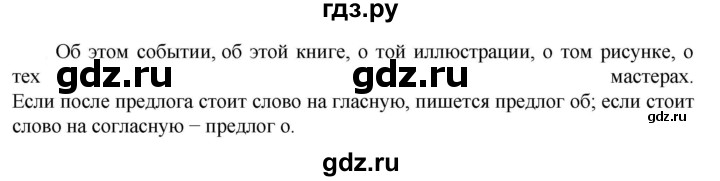 гдз.ру

Об этом событии, об этой книге, о той иллюстрации, о том рисунке, о тех gdz.ru gdz.ru мастерах. Если после предлога стоит слово на гласную, пишется предлог об; если стоит слово на согласную − предлог о. gdz.ru

gdz.ru